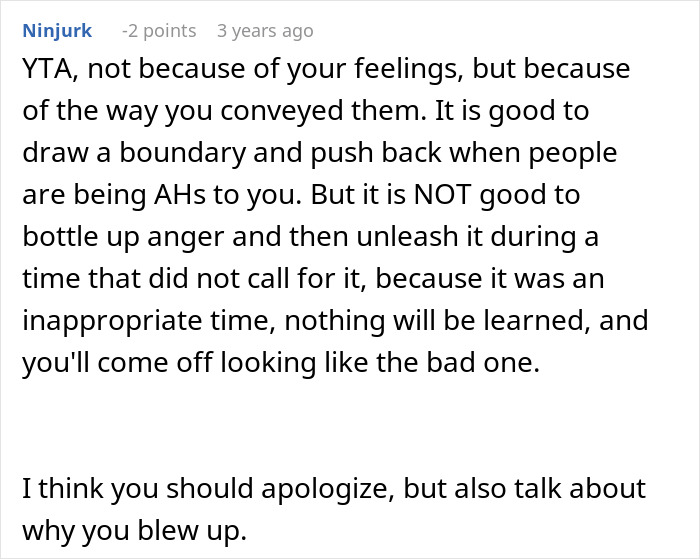 Ninjurk -2 points 3 years ago

YTA, not because of your feelings, but because of the way you conveyed them. It is good to draw a boundary and push back when people are being AHs to you. But it is NOT good to bottle up anger and then unleash it during a time that did not call for it, because it was an inappropriate time, nothing will be learned, and you'll come off looking like the bad one.

I think you should apologize, but also talk about why you blew up.